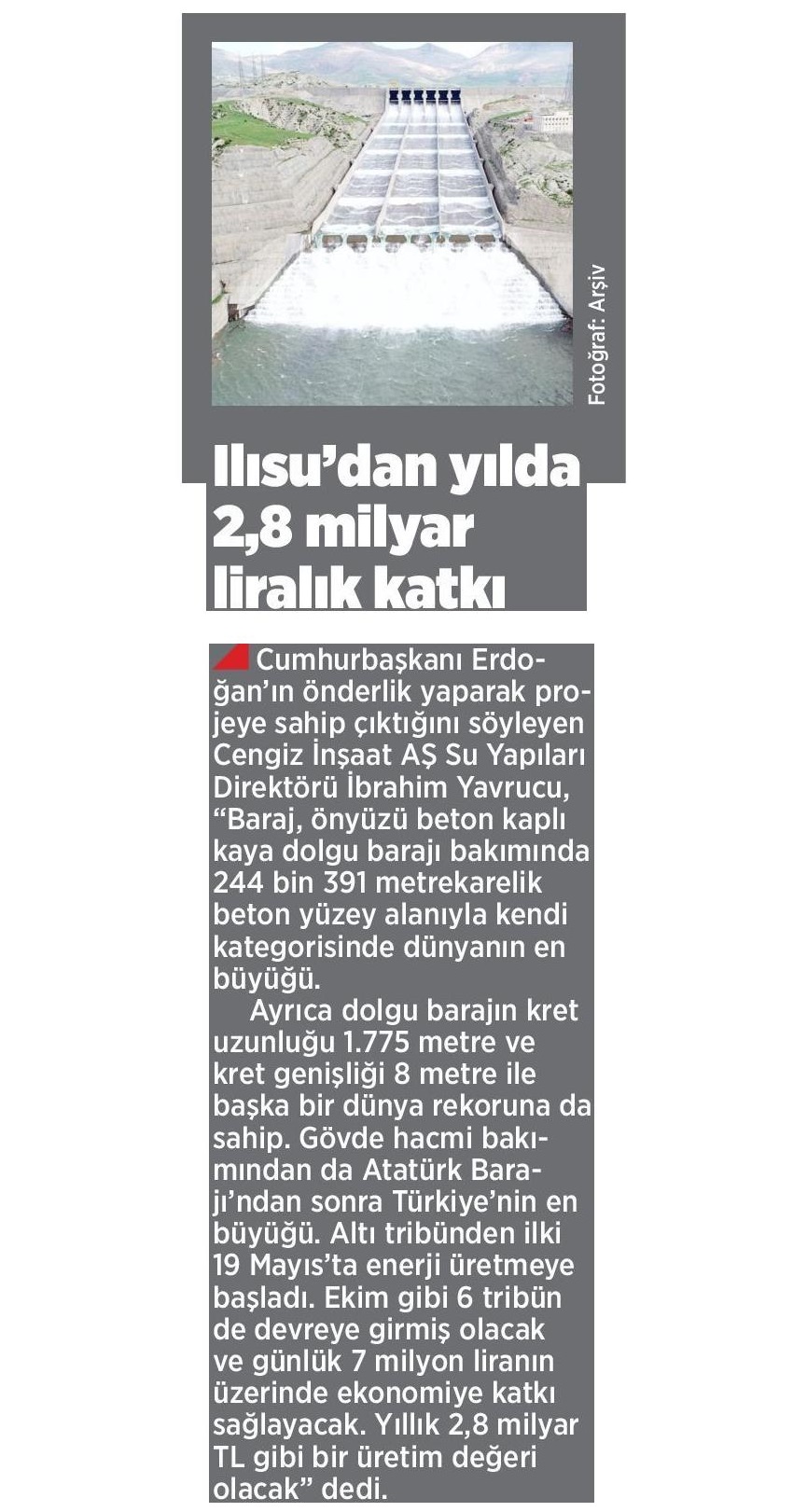 Fotoğraf: Arşiv

Ilısu'dan yılda 2,8 milyar liralık katkı

Cumhurbaşkanı Erdoğan'ın önderlik yaparak projeye sahip çıktığını söyleyen Cengiz İnşaat AŞ Su Yapıları Direktörü İbrahim Yavrucu, "Baraj, önyüzü beton kaplı kaya dolgu barajı bakımında 244 bin 391 metrekarelik beton yüzey alanıyla kendi kategorisinde dünyanın en büyüğü.

Ayrıca dolgu barajın kret uzunluğu 1.775 metre ve kret genişliği 8 metre ile başka bir dünya rekoruna da sahip. Gövde hacmi bakımından da Atatürk Barajı'ndan sonra Türkiye'nin en büyüğü. Altı tribünden ilki 19 Mayıs'ta enerji üretmeye başladı. Ekim gibi 6 tribün de devreye girmiş olacak ve günlük 7 milyon liranın üzerinde ekonomiye katkı sağlayacak. Yıllık 2,8 milyar TL gibi bir üretim değeri olacak" dedi.